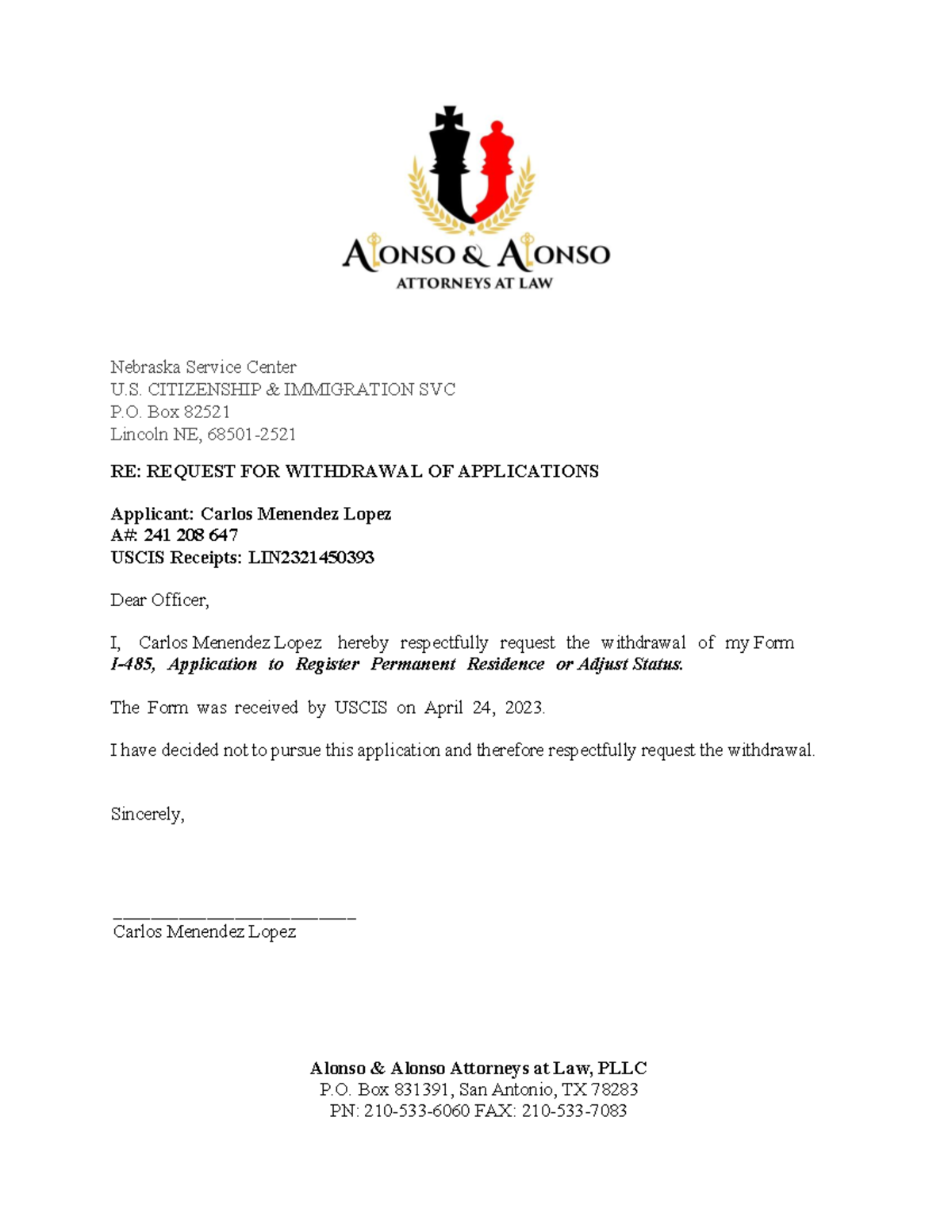 ALONSO & ALONSO
ATTORNEYS AT LAW

Nebraska Service Center
U.S. CITIZENSHIP & IMMIGRATION SVC
P.O. Box 82521
Lincoln NE, 68501-2521

RE: REQUEST FOR WITHDRAWAL OF APPLICATIONS

Applicant: Carlos Menendez Lopez
A#: 241 208 647
USCIS Receipts: LIN2321450393

Dear Officer,

I, Carlos Menendez Lopez hereby respectfully request the withdrawal of my Form I-485, Application to Register Permanent Residence or Adjust Status.

The Form was received by USCIS on April 24, 2023.

I have decided not to pursue this application and therefore respectfully request the withdrawal.

Sincerely,

____
Carlos Menendez Lopez

Alonso & Alonso Attorneys at Law, PLLC
P.O. Box 831391, San Antonio, TX 78283
PN: 210-533-6060 FAX: 210-533-7083